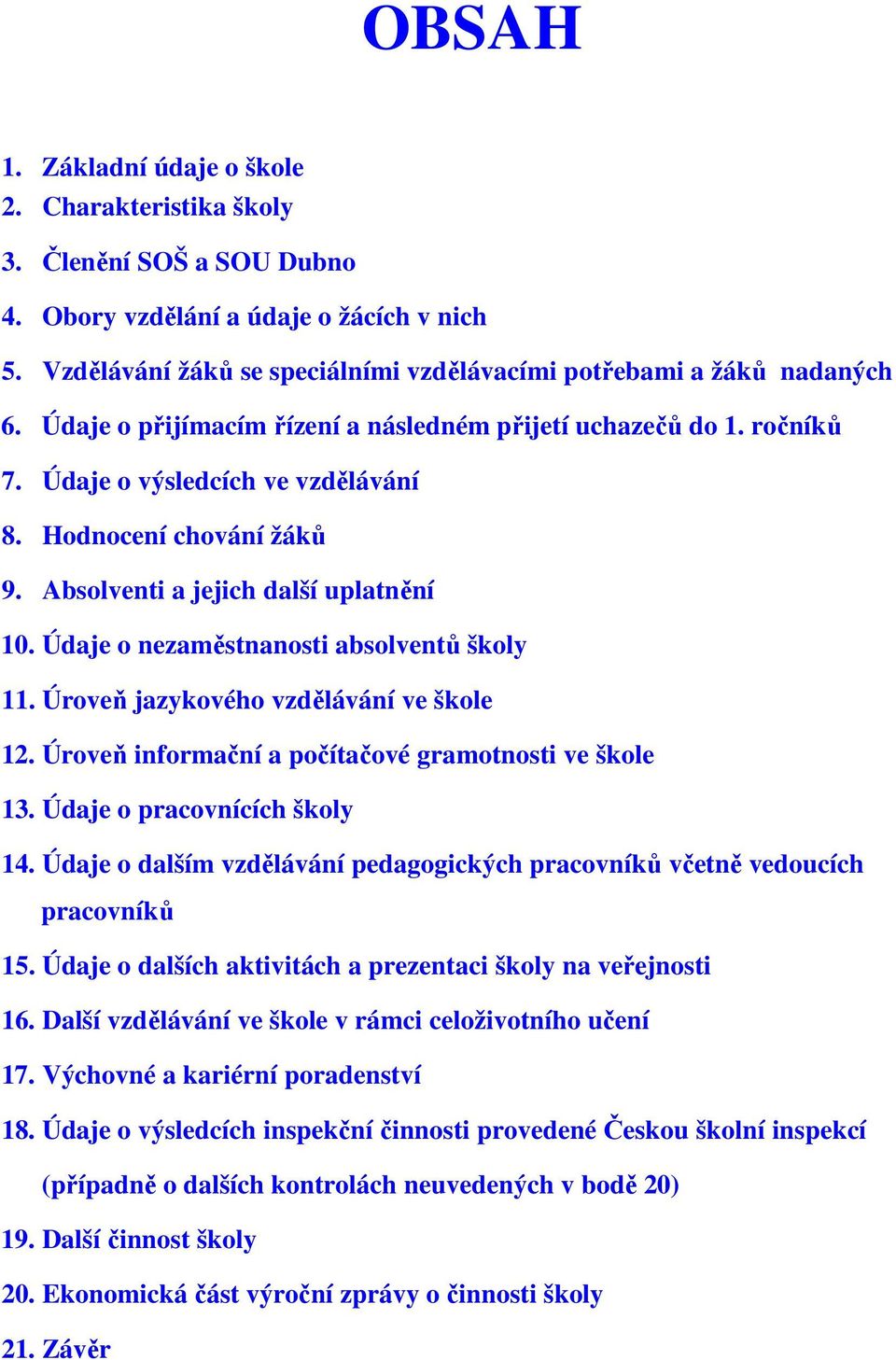 OBSAH

1. Základní údaje o škole
2. Charakteristika školy
3. Členění SOŠ a SOU Dubno
4. Obory vzdělání a údaje o žácích v nich
5. Vzdělávání žáků se speciálními vzdělávacími potřebami a žáků nadaných
6. Údaje o přijímacím řízení a následném přijetí uchazečů do 1. ročníků
7. Údaje o výsledcích ve vzdělávání
8. Hodnocení chování žáků
9. Absolventi a jejich další uplatnění
10. Údaje o nezaměstnanosti absolventů školy
11. Úroveň jazykového vzdělávání ve škole
12. Úroveň informační a počítačové gramotnosti ve škole
13. Údaje o pracovnících školy
14. Údaje o dalším vzdělávání pedagogických pracovníků včetně vedoucích pracovníků
15. Údaje o dalších aktivitách a prezentaci školy na veřejnosti
16. Další vzdělávání ve škole v rámci celoživotního učení
17. Výchovné a kariérní poradenství
18. Údaje o výsledcích inspekční činnosti provedené Českou školní inspekcí (případně o dalších kontrolách neuvedených v bodě 20)
19. Další činnost školy
20. Ekonomická část výroční zprávy o činnosti školy
21. Závěr